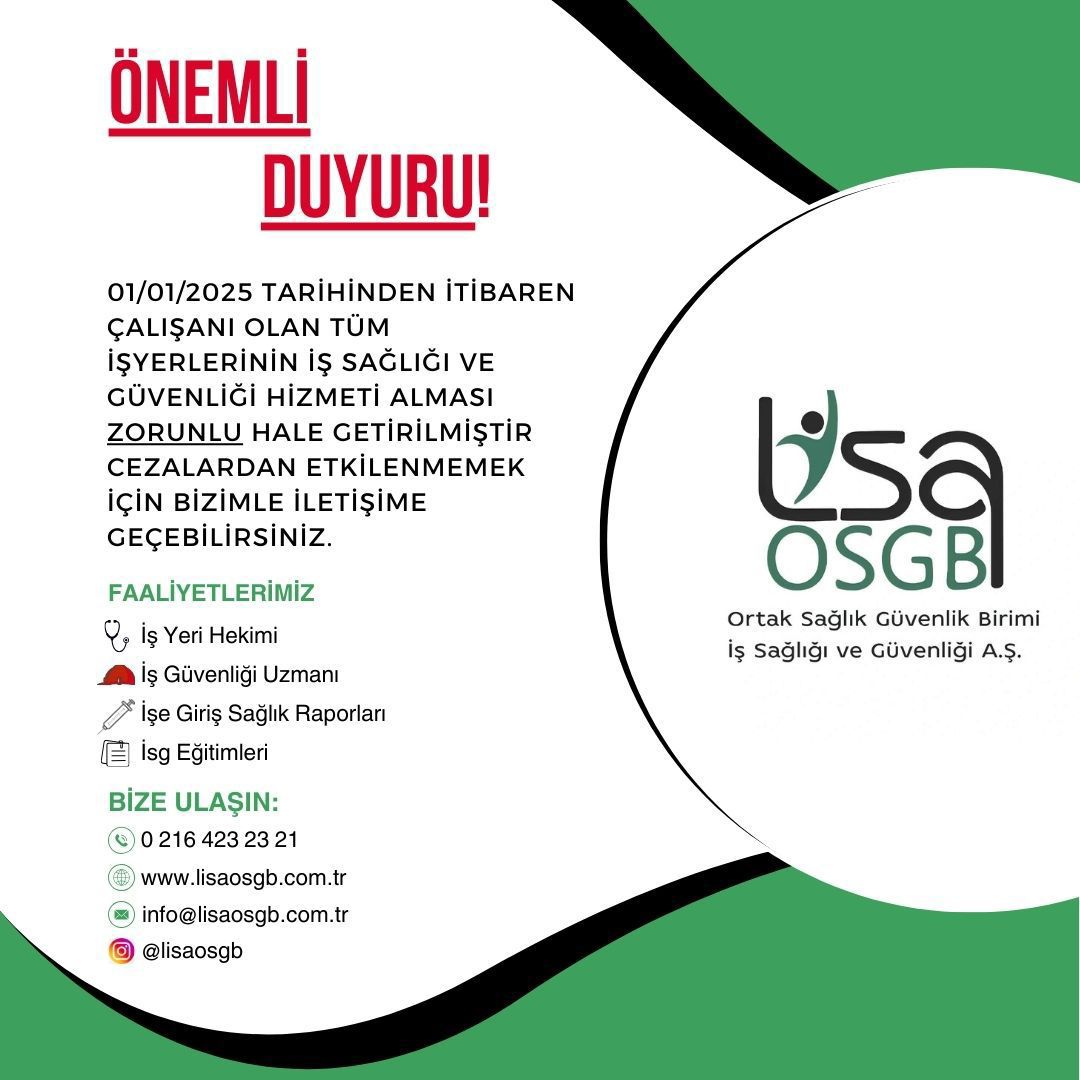 ÖNEMLİ DUYURU!

01/01/2025 TARİHİNDEN İTİBAREN ÇALIŞANI OLAN TÜM İŞYERLERİNİN İŞ SAĞLIĞI VE GÜVENLİĞİ HİZMETİ ALMASI ZORUNLU HALE GETİRİLMİŞTİR CEZALARDAN ETKİLENMEMEK İÇİN BİZİMLE İLETİŞİME GEÇEBİLİRSİNİZ.

FAALİYETLERİMİZ

İş Yeri Hekimi
İş Güvenliği Uzmanı
İşe Giriş Sağlık Raporları
İsg Eğitimleri

BİZE ULAŞIN:

0 216 423 23 21
www.lisaosgb.com.tr
info@lisaosgb.com.tr
@lisaosgb

lisa OSGB
Ortak Sağlık Güvenlik Birimi
İş Sağlığı ve Güvenliği A.Ş.